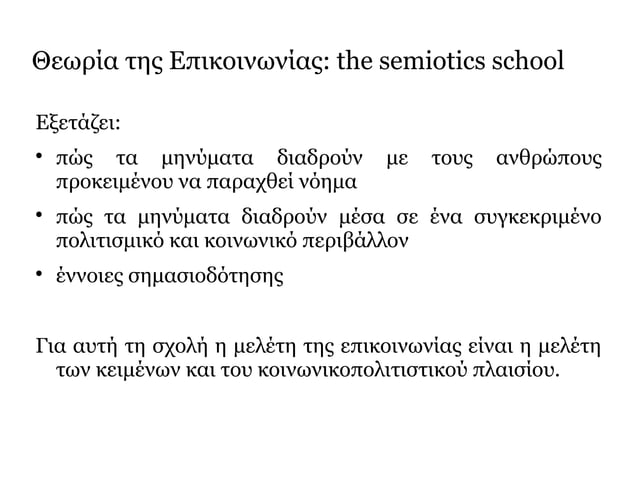 Θεωρία της Επικοινωνίας: the semiotics school

Εξετάζει:

• πώς τα μηνύματα διαδρούν με τους ανθρώπους προκειμένου να παραχθεί νόημα

• πώς τα μηνύματα διαδρούν μέσα σε ένα συγκεκριμένο πολιτισμικό και κοινωνικό περιβάλλον

• έννοιες σημασιοδότησης

Για αυτή τη σχολή η μελέτη της επικοινωνίας είναι η μελέτη των κειμένων και του κοινωνικοπολιτιστικού πλαισίου.